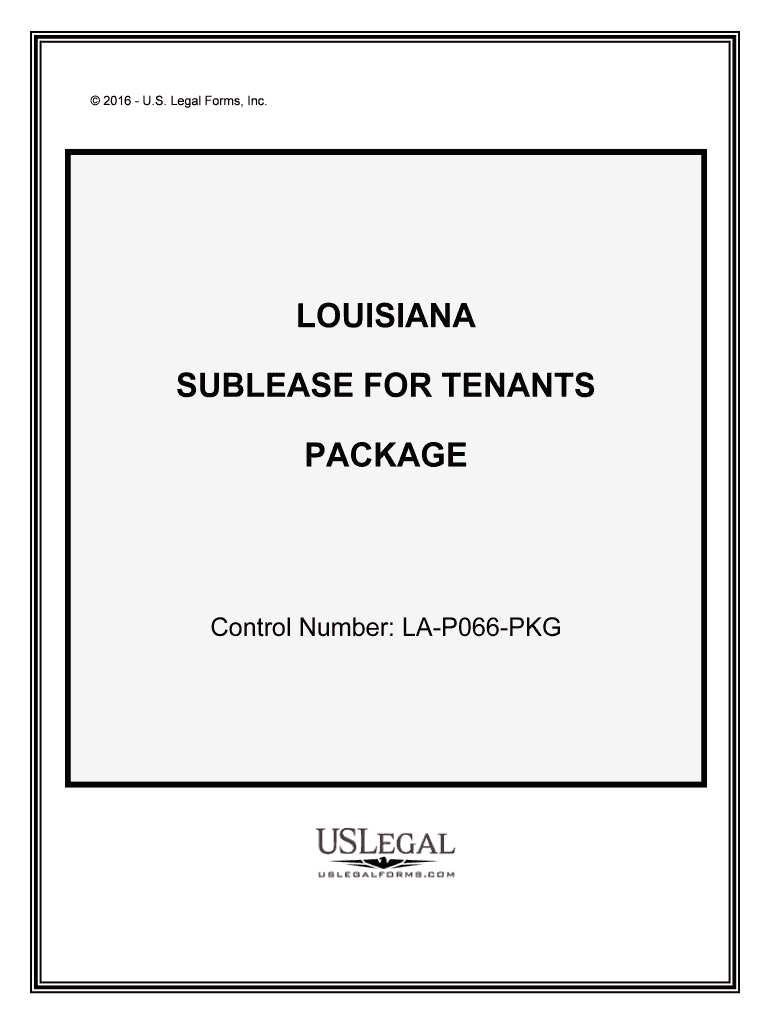 © 2016 - U.S. Legal Forms, Inc.

LOUISIANA

SUBLEASE FOR TENANTS

PACKAGE

Control Number: LA-P066-PKG

USLEGAL
USLEGALFORMS.COM